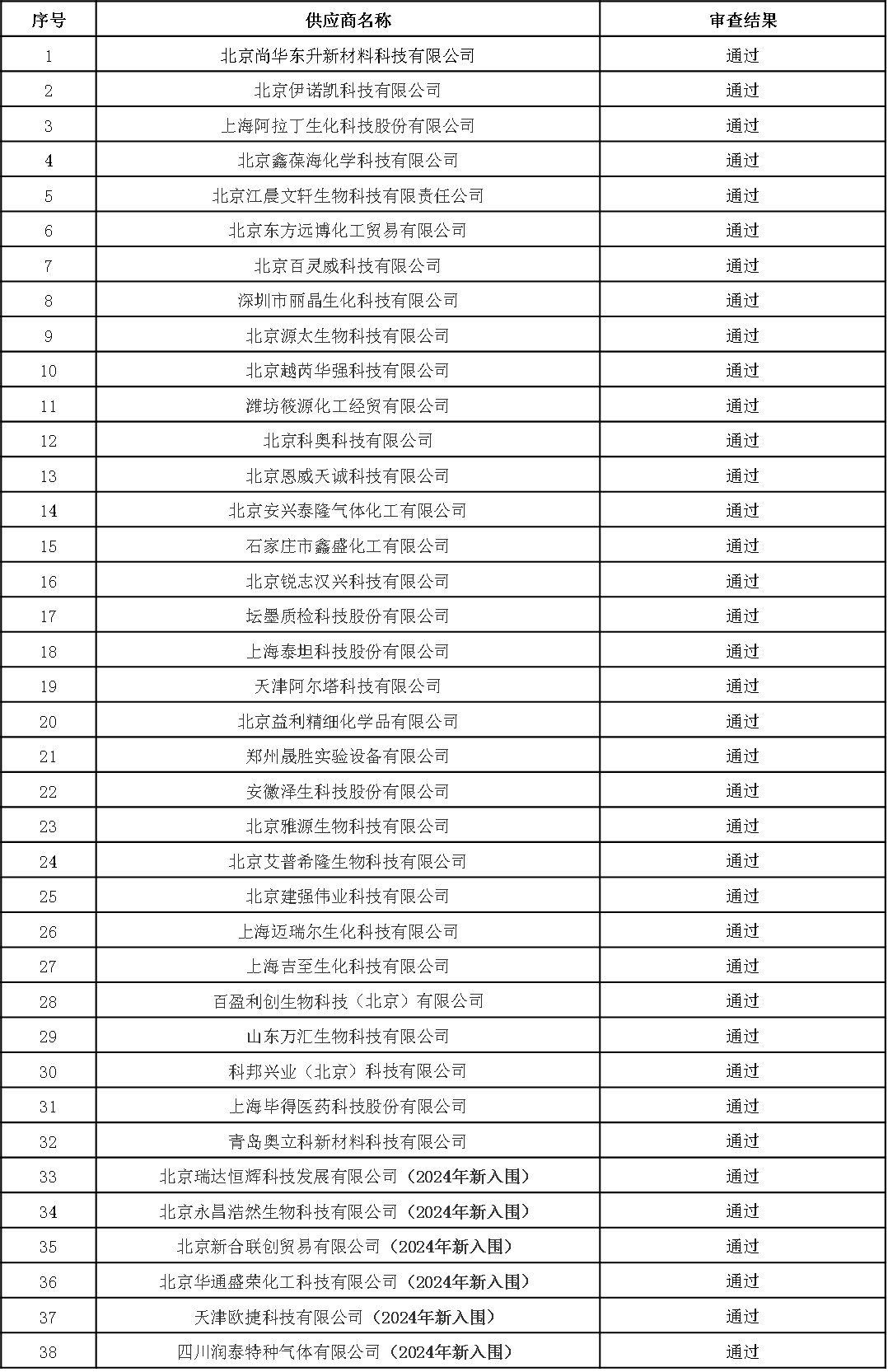 | 序号 | 供应商名称 | 审查结果 |
|---|---|---|
| 1 | 北京尚华东升新材料科技有限公司 | 通过 |
| 2 | 北京伊诺凯科技有限公司 | 通过 |
| 3 | 上海阿拉丁生化科技股份有限公司 | 通过 |
| 4 | 北京鑫葆海化学科技有限公司 | 通过 |
| 5 | 北京江晨文轩生物科技有限责任公司 | 通过 |
| 6 | 北京东方远博化工贸易有限公司 | 通过 |
| 7 | 北京百灵威科技有限公司 | 通过 |
| 8 | 深圳市丽晶生化科技有限公司 | 通过 |
| 9 | 北京源太生物科技有限公司 | 通过 |
| 10 | 北京越芮华强科技有限公司 | 通过 |
| 11 | 潍坊筱源化工经贸有限公司 | 通过 |
| 12 | 北京科奥科技有限公司 | 通过 |
| 13 | 北京恩威天诚科技有限公司 | 通过 |
| 14 | 北京安兴泰隆气体化工有限公司 | 通过 |
| 15 | 石家庄市鑫盛化工有限公司 | 通过 |
| 16 | 北京锐志汉兴科技有限公司 | 通过 |
| 17 | 坛墨质检科技股份有限公司 | 通过 |
| 18 | 上海泰坦科技股份有限公司 | 通过 |
| 19 | 天津阿尔塔科技有限公司 | 通过 |
| 20 | 北京益利精细化学品有限公司 | 通过 |
| 21 | 郑州晟胜实验设备有限公司 | 通过 |
| 22 | 安徽泽生科技股份有限公司 | 通过 |
| 23 | 北京雅源生物科技有限公司 | 通过 |
| 24 | 北京艾普希隆生物科技有限公司 | 通过 |
| 25 | 北京建强伟业科技有限公司 | 通过 |
| 26 | 上海迈瑞尔生化科技有限公司 | 通过 |
| 27 | 上海吉至生化科技有限公司 | 通过 |
| 28 | 百盈利创生物科技（北京）有限公司 | 通过 |
| 29 | 山东万汇生物科技有限公司 | 通过 |
| 30 | 科邦兴业（北京）科技有限公司 | 通过 |
| 31 | 上海毕得医药科技股份有限公司 | 通过 |
| 32 | 青岛奥立科新材料科技有限公司 | 通过 |
| 33 | 北京瑞达恒辉科技发展有限公司（2024年新入围） | 通过 |
| 34 | 北京永昌浩然生物科技有限公司（2024年新入围） | 通过 |
| 35 | 北京新合联创贸易有限公司（2024年新入围） | 通过 |
| 36 | 北京华通盛荣化工科技有限公司（2024年新入围） | 通过 |
| 37 | 天津欧捷科技有限公司（2024年新入围） | 通过 |
| 38 | 四川润泰特种气体有限公司（2024年新入围） | 通过 |